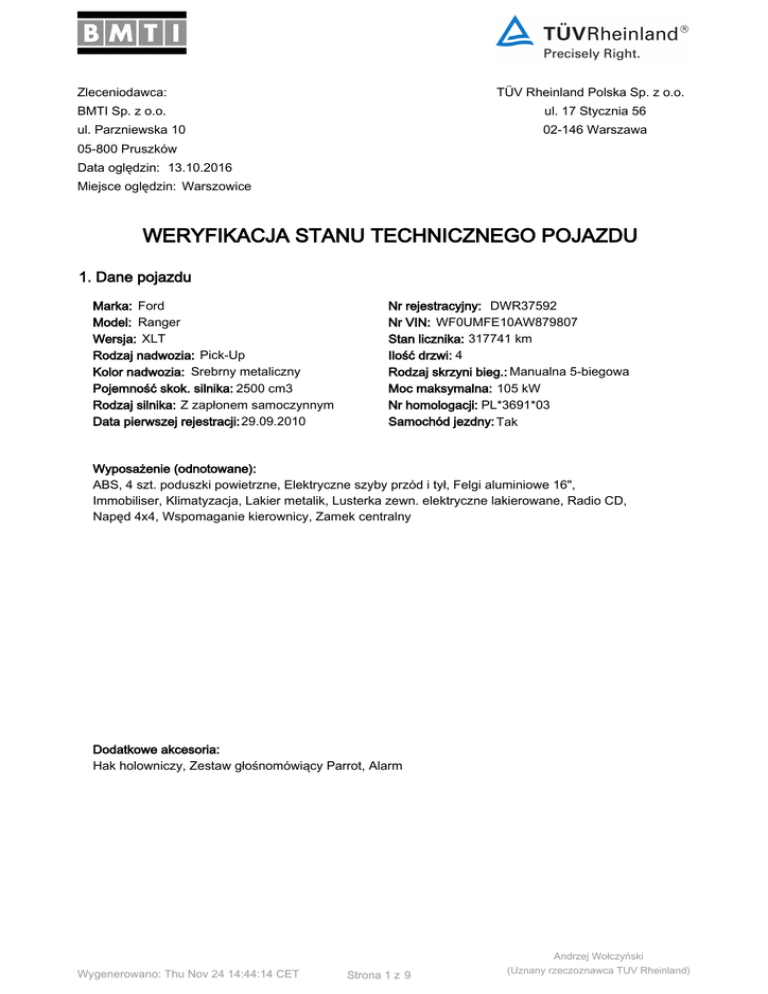 BMTI

TÜVRheinland®
Precisely Right.

Zleceniodawca:
BMTI Sp. z o.o.
ul. Parzniewska 10
05-800 Pruszków
Data oględzin: 13.10.2016
Miejsce oględzin: Warszowice

TÜV Rheinland Polska Sp. z o.o.
ul. 17 Stycznia 56
02-146 Warszawa

WERYFIKACJA STANU TECHNICZNEGO POJAZDU

1. Dane pojazdu

Marka: Ford
Model: Ranger
Wersja: XLT
Rodzaj nadwozia: Pick-Up
Kolor nadwozia: Srebrny metaliczny
Pojemność skok. silnika: 2500 cm3
Rodzaj silnika: Z zapłonem samoczynnym
Data pierwszej rejestracji: 29.09.2010

Nr rejestracyjny: DWR37592
Nr VIN: WF0UMFE10AW879807
Stan licznika: 317741 km
Ilość drzwi: 4
Rodzaj skrzyni bieg.: Manualna 5-biegowa
Moc maksymalna: 105 kW
Nr homologacji: PL*3691*03
Samochód jezdny: Tak

Wyposażenie (odnotowane):
ABS, 4 szt. poduszki powietrzne, Elektryczne szyby przód i tył, Felgi aluminiowe 16", Immobiliser, Klimatyzacja, Lakier metalik, Lusterka zewn. elektryczne lakierowane, Radio CD, Napęd 4x4, Wspomaganie kierownicy, Zamek centralny

Dodatkowe akcesoria:
Hak holowniczy, Zestaw głośnomówiący Parrot, Alarm

Wygenerowano: Thu Nov 24 14:44:14 CET

Strona 1 z 9

Andrzej Wołczyński
(Uznany rzeczoznawca TUV Rheinland)